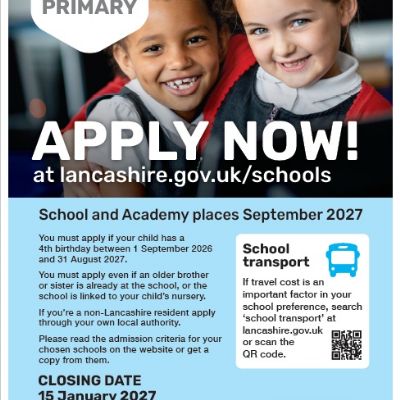 PRIMARY

APPLY NOW!
at lancashire.gov.uk/schools

School and Academy places September 2027

You must apply if your child has a 4th birthday between 1 September 2026 and 31 August 2027.

You must apply even if an older brother or sister is already at the school, or the school is linked to your child's nursery.

If you're a non-Lancashire resident apply through your own local authority.

Please read the admission criteria for your chosen schools on the website or get a copy from them.

CLOSING DATE
15 January 2027

School transport

If travel cost is an important factor in your school preference, search 'school transport' at lancashire.gov.uk or scan the QR code.